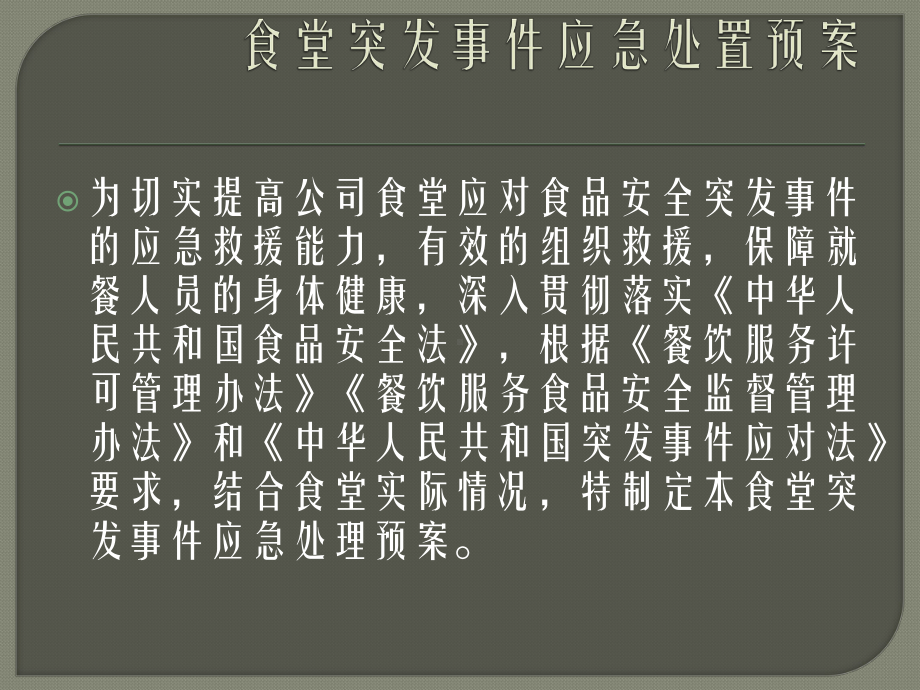 食堂突发事件应急处置预案

为切实提高公司食堂应对食品安全突发事件的应急救援能力，有效的组织救援，保障就餐人员的身体健康，深入贯彻落实《中华人民共和国食品安全法》，根据《餐饮服务许可管理办法》《餐饮服务食品安全监督管理办法》和《中华人民共和国突发事件应对法》要求，结合食堂实际情况，特制定本食堂突发事件应急处理预案。